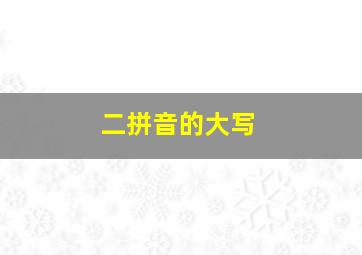 二拼音的大写